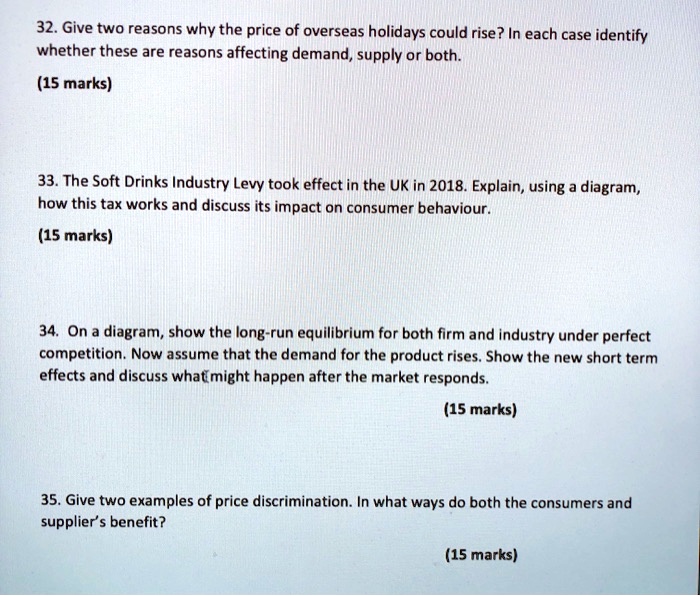 32. Give two reasons why the price of overseas holidays could rise? In each case identify whether these are reasons affecting demand, supply or both.

(15 marks)

33. The Soft Drinks Industry Levy took effect in the UK in 2018. Explain, using a diagram, how this tax works and discuss its impact on consumer behaviour.

(15 marks)

34. On a diagram, show the long-run equilibrium for both firm and industry under perfect competition. Now assume that the demand for the product rises. Show the new short term effects and discuss what might happen after the market responds.

(15 marks)

35. Give two examples of price discrimination. In what ways do both the consumers and supplier's benefit?

(15 marks)